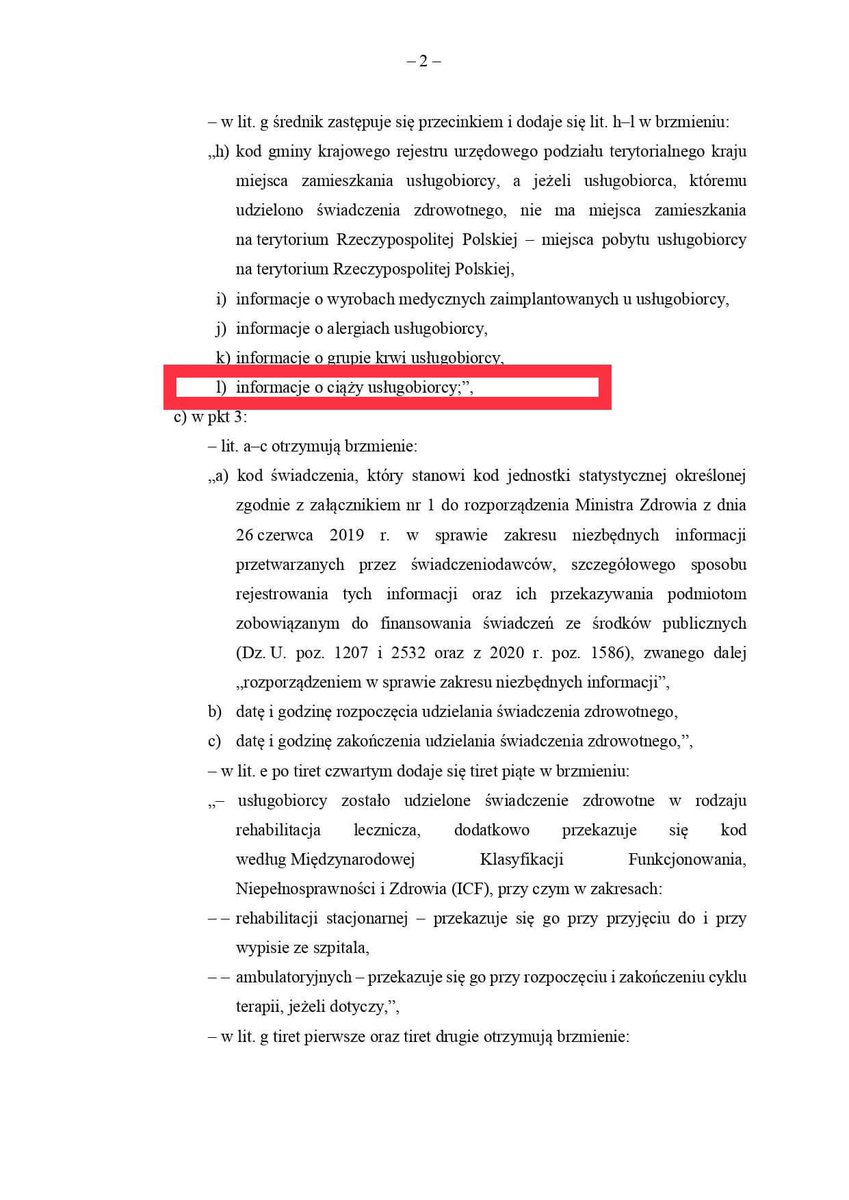 – 2 –

– w lit. g średnik zastępuje się przecinkiem i dodaje się lit. h–l w brzmieniu:

„h) kod gminy krajowego rejestru urzędowego podziału terytorialnego kraju miejsca zamieszkania usługobiorcy, a jeżeli usługobiorca, któremu udzielono świadczenia zdrowotnego, nie ma miejsca zamieszkania na terytorium Rzeczypospolitej Polskiej – miejsca pobytu usługobiorcy na terytorium Rzeczypospolitej Polskiej,

i) informacje o wyrobach medycznych zaimplantowanych u usługobiorcy,

j) informacje o alergiach usługobiorcy,

k) informacje o grupie krwi usługobiorcy,

l) informacje o ciąży usługobiorcy;”,

c) w pkt 3:

– lit. a–c otrzymują brzmienie:

„a) kod świadczenia, który stanowi kod jednostki statystycznej określonej zgodnie z załącznikiem nr 1 do rozporządzenia Ministra Zdrowia z dnia 26 czerwca 2019 r. w sprawie zakresu niezbędnych informacji przetwarzanych przez świadczeniodawców, szczegółowego sposobu rejestrowania tych informacji oraz ich przekazywania podmiotom zobowiązanym do finansowania świadczeń ze środków publicznych (Dz. U. poz. 1207 i 2532 oraz z 2020 r. poz. 1586), zwanego dalej „rozporządzeniem w sprawie zakresu niezbędnych informacji”,

b) datę i godzinę rozpoczęcia udzielania świadczenia zdrowotnego,

c) datę i godzinę zakończenia udzielania świadczenia zdrowotnego,”,

– w lit. e po tiret czwartym dodaje się tiret piąte w brzmieniu:

„– usługobiorcy zostało udzielone świadczenie zdrowotne w rodzaju rehabilitacja lecznicza, dodatkowo przekazuje się kod według Międzynarodowej Klasyfikacji Funkcjonowania, Niepełnosprawności i Zdrowia (ICF), przy czym w zakresach:

– – rehabilitacji stacjonarnej – przekazuje się go przy przyjęciu do i przy wypisie ze szpitala,

– – ambulatoryjnych – przekazuje się go przy rozpoczęciu i zakończeniu cyklu terapii, jeżeli dotyczy,”,

– w lit. g tiret pierwsze oraz tiret drugie otrzymują brzmienie: